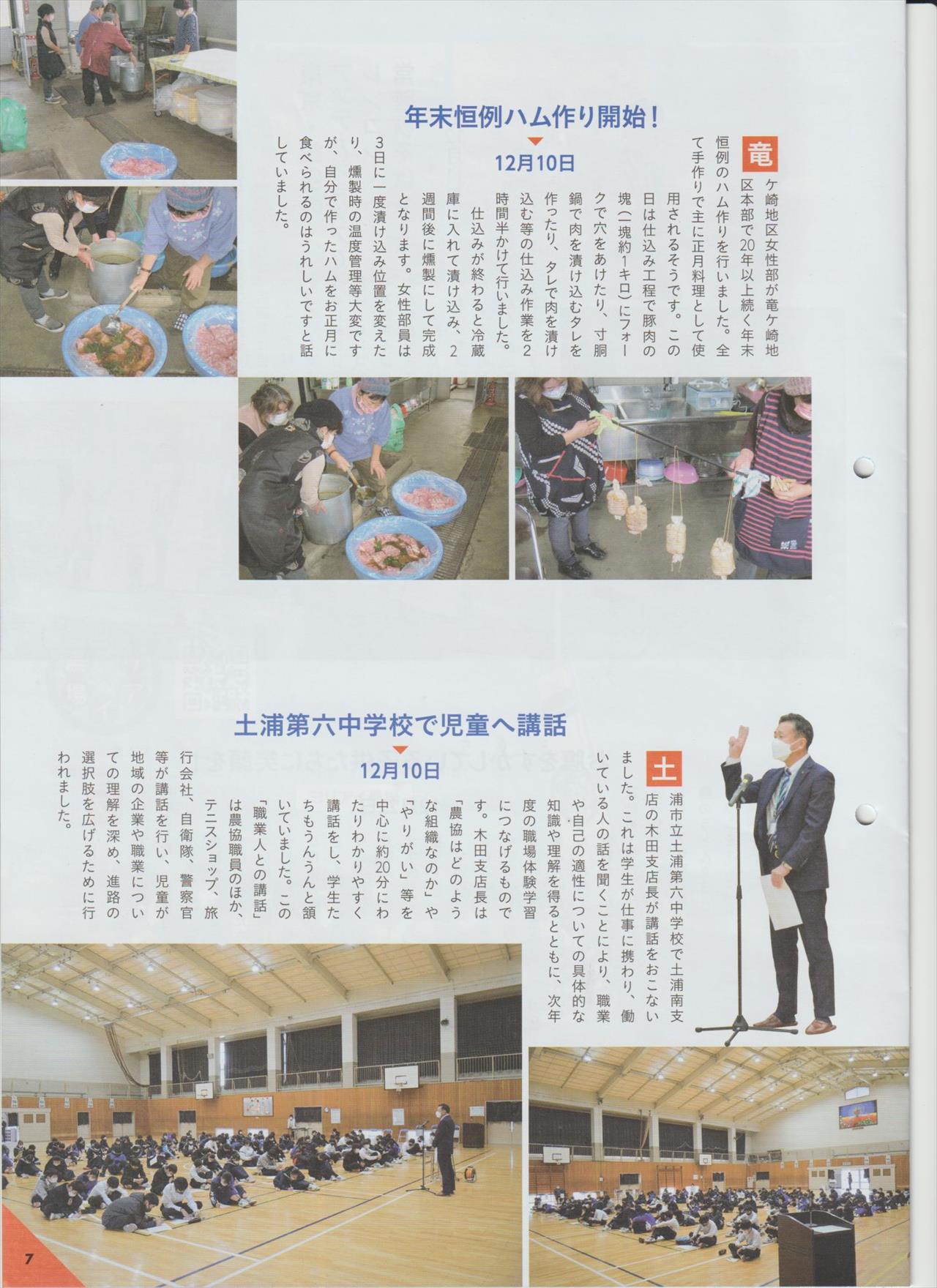 年末恒例ハム作り開始!

12月10日

竜ケ崎地区女性部が竜ケ崎地区本部で20年以上続く年末恒例のハム作りを行いました。全て手作りで主に正月料理として使用されるそうです。この日は仕込み工程で豚肉の塊(一塊約1キロ)にフォークで穴をあけたり、寸胴鍋で肉を漬け込むタレを作ったり、タレで肉を漬け込む等の仕込み作業を2時間半かけて行いました。

仕込みが終わると冷蔵庫に入れて漬け込み、2週間後に燻製にして完成となります。女性部員は3日に一度漬け込み位置を変えたり、燻製時の温度管理等大変ですが、自分で作ったハムをお正月に食べられるのはうれしいですと話していました。

土浦第六中学校で児童へ講話

12月10日

土浦市立土浦第六中学校で土浦南支店の木田支店長が講話をおこないました。これは学生が仕事に携わり、働いている人の話を聞くことにより、職業や自己の適性についての具体的な知識や理解を得るとともに、次年度の職場体験学習につなげるものです。木田支店長は「農協はどのような組織なのか」や「やりがい」等を中心に約20分にわたりわかりやすく講話をし、学生たちもうんうんと頷いていました。この「職業人との講話」は農協職員のほか、テニスショップ、旅行会社、自衛隊、警察官等が講話を行い、児童が地域の企業や職業についての理解を深め、進路の選択肢を広げるために行われました。

7